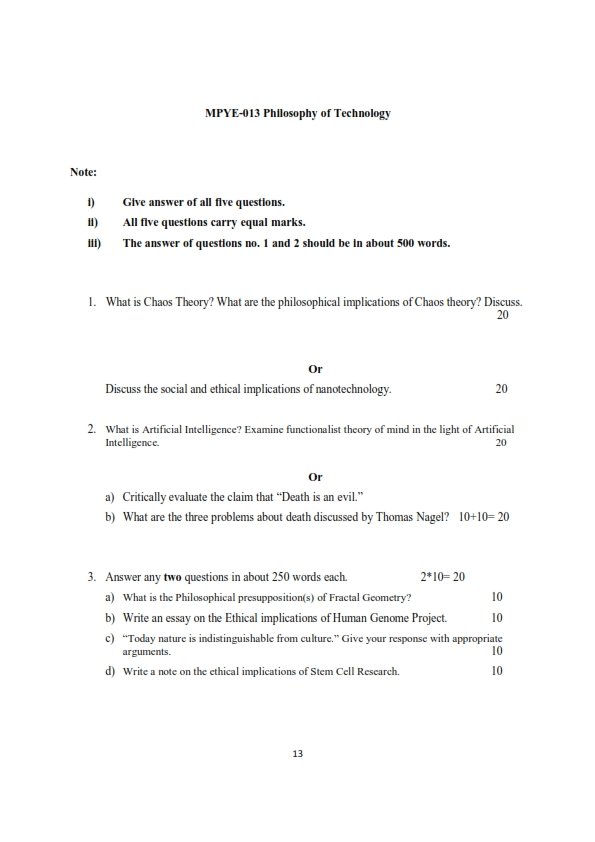 MPYE-013 Philosophy of Technology

Note:

i) Give answer of all five questions.

ii) All five questions carry equal marks.

iii) The answer of questions no. 1 and 2 should be in about 500 words.

1. What is Chaos Theory? What are the philosophical implications of Chaos theory? Discuss. 20

Or

Discuss the social and ethical implications of nanotechnology. 20

2. What is Artificial Intelligence? Examine functionalist theory of mind in the light of Artificial Intelligence. 20

Or

a) Critically evaluate the claim that "Death is an evil."

b) What are the three problems about death discussed by Thomas Nagel? 10+10= 20

3. Answer any **two** questions in about 250 words each. 2*10= 20

a) What is the Philosophical presupposition(s) of Fractal Geometry? 10

b) Write an essay on the Ethical implications of Human Genome Project. 10

c) "Today nature is indistinguishable from culture." Give your response with appropriate arguments. 10

d) Write a note on the ethical implications of Stem Cell Research. 10

13